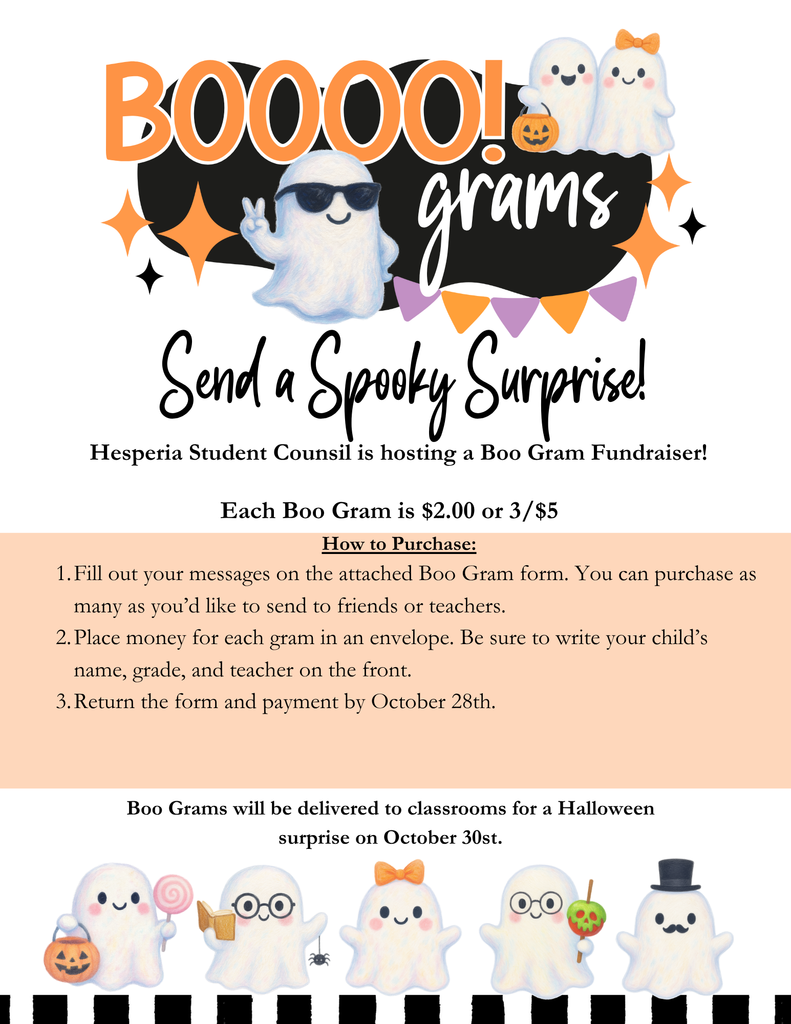 BOOOO! grams

Send a Spooky Surprise!

Hesperia Student Counsil is hosting a Boo Gram Fundraiser!

Each Boo Gram is $2.00 or 3/$5

How to Purchase:

1. Fill out your messages on the attached Boo Gram form. You can purchase as many as you'd like to send to friends or teachers.
2. Place money for each gram in an envelope. Be sure to write your child's name, grade, and teacher on the front.
3. Return the form and payment by October 28th.

Boo Grams will be delivered to classrooms for a Halloween surprise on October 30st.